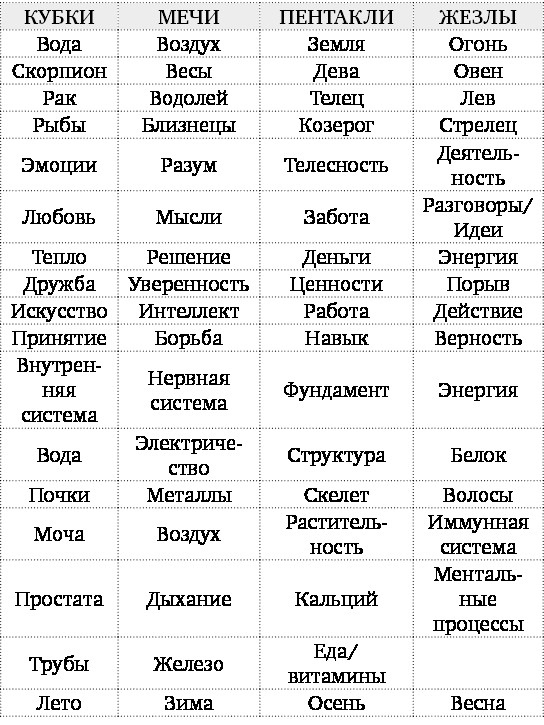 | КУБКИ | МЕЧИ | ПЕНТАКЛИ | ЖЕЗЛЫ |
|---|---|---|---|
| Вода | Воздух | Земля | Огонь |
| Скорпион | Весы | Дева | Овен |
| Рак | Водолей | Телец | Лев |
| Рыбы | Близнецы | Козерог | Стрелец |
| Эмоции | Разум | Телесность | Деятельность |
| Любовь | Мысли | Забота | Разговоры/ Идеи |
| Тепло | Решение | Деньги | Энергия |
| Дружба | Уверенность | Ценности | Порыв |
| Искусство | Интеллект | Работа | Действие |
| Принятие | Борьба | Навык | Верность |
| Внутренняя система | Нервная система | Фундамент | Энергия |
| Вода | Электричество | Структура | Белок |
| Почки | Металлы | Скелет | Волосы |
| Моча | Воздух | Растительность | Иммунная система |
| Простата | Дыхание | Кальций | Ментальные процессы |
| Трубы | Железо | Еда/ витамины | |
| Лето | Зима | Осень | Весна |